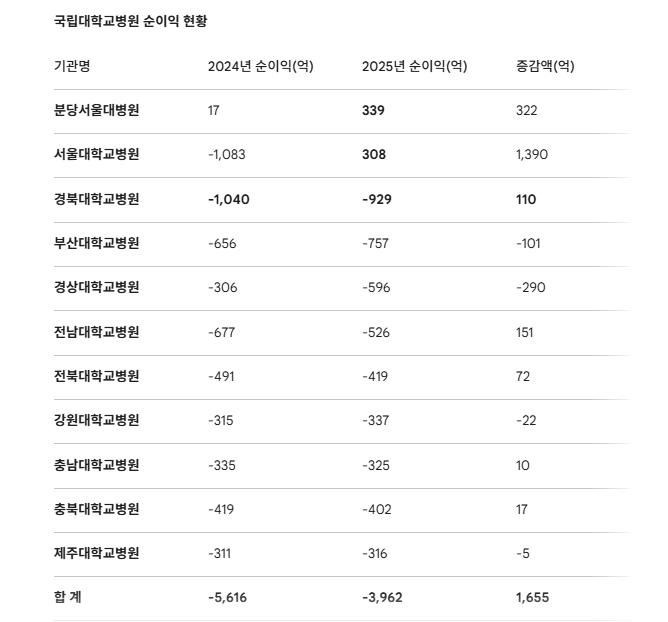 국립대학교병원 순이익 현황

| 기관명 | 2024년 순이익(억) | 2025년 순이익(억) | 증감액(억) |
|---|---|---|---|
| 분당서울대병원 | 17 | 339 | 322 |
| 서울대학교병원 | -1,083 | 308 | 1,390 |
| 경북대학교병원 | -1,040 | -929 | 110 |
| 부산대학교병원 | -656 | -757 | -101 |
| 경상대학교병원 | -306 | -596 | -290 |
| 전남대학교병원 | -677 | -526 | 151 |
| 전북대학교병원 | -491 | -419 | 72 |
| 강원대학교병원 | -315 | -337 | -22 |
| 충남대학교병원 | -335 | -325 | 10 |
| 충북대학교병원 | -419 | -402 | 17 |
| 제주대학교병원 | -311 | -316 | -5 |
| 합 계 | -5,616 | -3,962 | 1,655 |